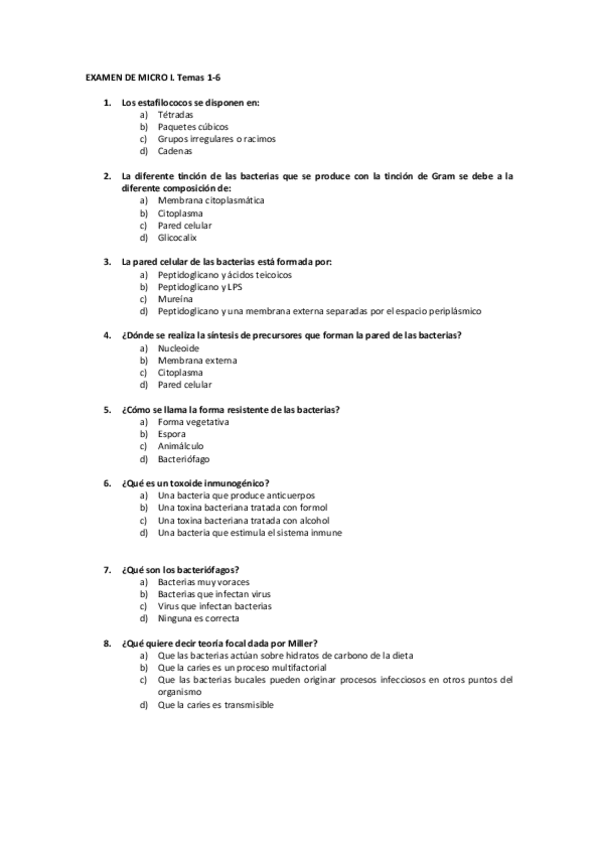 EXAMEN DE MICRO I. Temas 1-6

1. Los estafilococos se disponen en:
a) Tétradas
b) Paquetes cúbicos
c) Grupos irregulares o racimos
d) Cadenas

2. La diferente tinción de las bacterias que se produce con la tinción de Gram se debe a la diferente composición de:
a) Membrana citoplasmática
b) Citoplasma
c) Pared celular
d) Glicocalix

3. La pared celular de las bacterias está formada por:
a) Peptidoglicano y ácidos teicoicos
b) Peptidoglicano y LPS
c) Mureína
d) Peptidoglicano y una membrana externa separadas por el espacio periplásmico

4. ¿Dónde se realiza la síntesis de precursores que forman la pared de las bacterias?
a) Nucleoide
b) Membrana externa
c) Citoplasma
d) Pared celular

5. ¿Cómo se llama la forma resistente de las bacterias?
a) Forma vegetativa
b) Espora
c) Animálculo
d) Bacteriófago

6. ¿Qué es un toxoide inmunogénico?
a) Una bacteria que produce anticuerpos
b) Una toxina bacteriana tratada con formol
c) Una toxina bacteriana tratada con alcohol
d) Una bacteria que estimula el sistema inmune

7. ¿Qué son los bacteriófagos?
a) Bacterias muy voraces
b) Bacterias que infectan virus
c) Virus que infectan bacterias
d) Ninguna es correcta

8. ¿Qué quiere decir teoría focal dada por Miller?
a) Que las bacterias actúan sobre hidratos de carbono de la dieta
b) Que la caries es un proceso multifactorial
c) Que las bacterias bucales pueden originar procesos infecciosos en otros puntos del organismo
d) Que la caries es transmisible